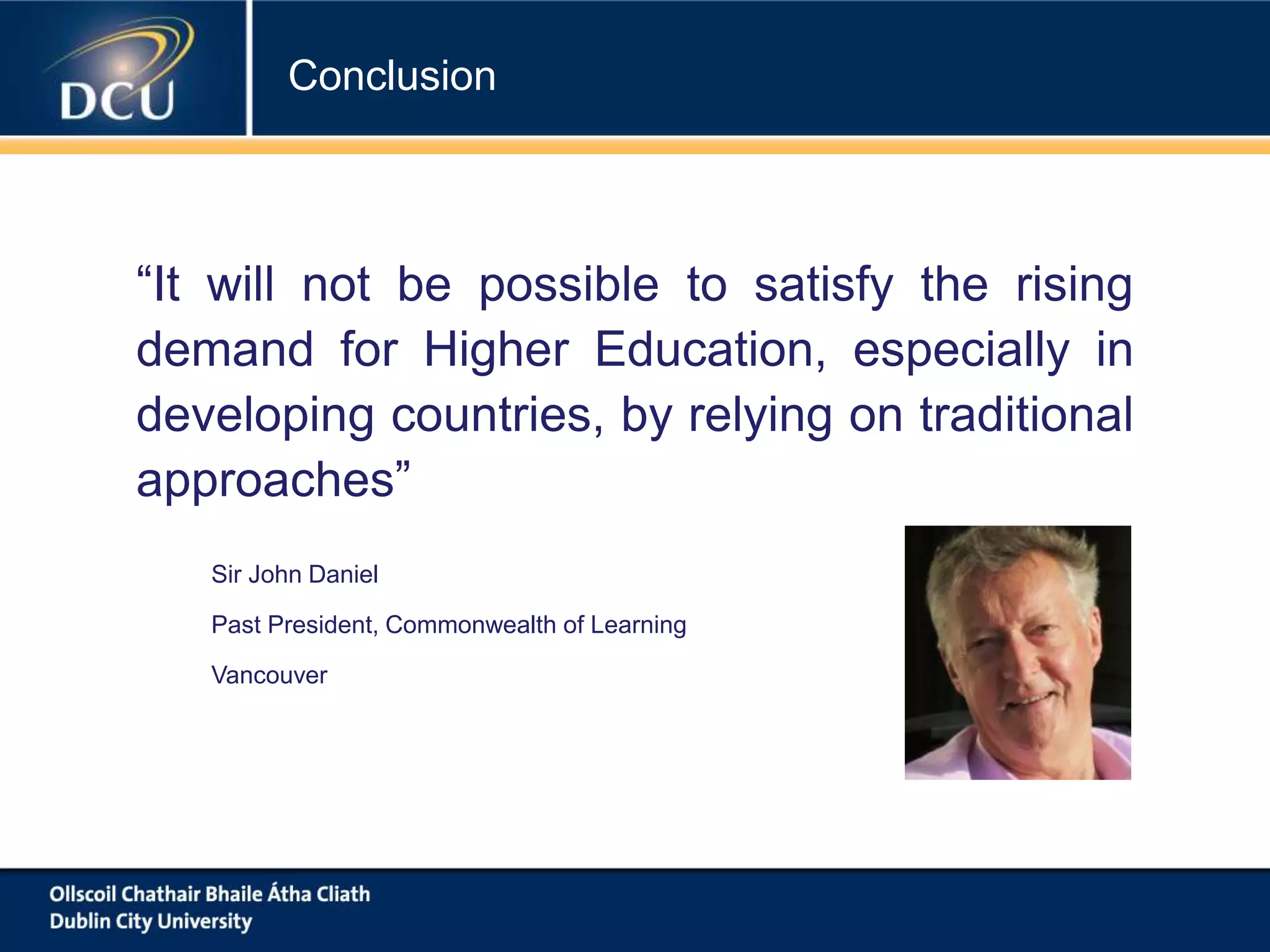 DCU

Conclusion

“It will not be possible to satisfy the rising demand for Higher Education, especially in developing countries, by relying on traditional approaches”

Sir John Daniel

Past President, Commonwealth of Learning

Vancouver

Ollscoil Chathair Bhaile Átha Cliath
Dublin City University